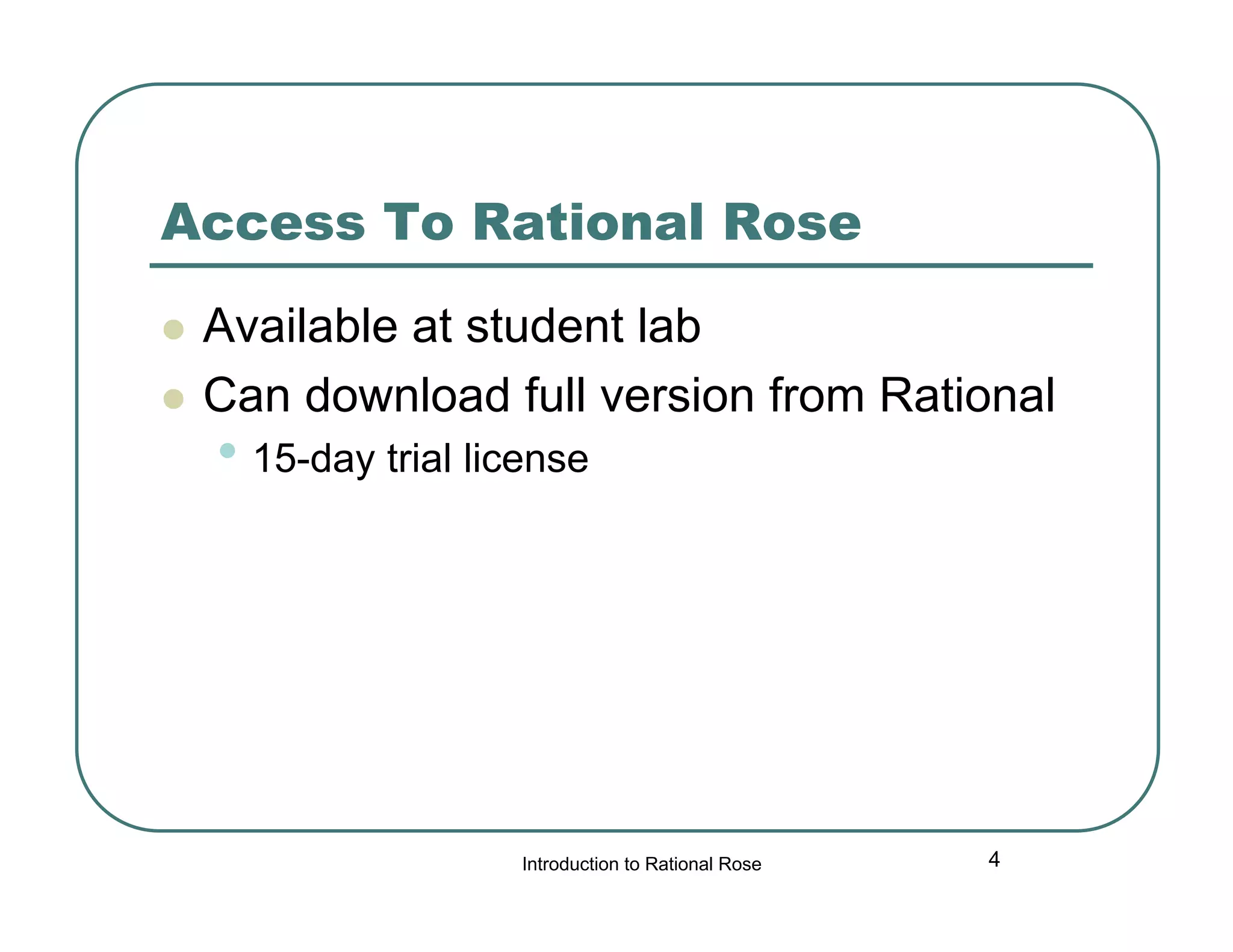 Access To Rational Rose

- Available at student lab
- Can download full version from Rational
  - 15-day trial license

Introduction to Rational Rose

4